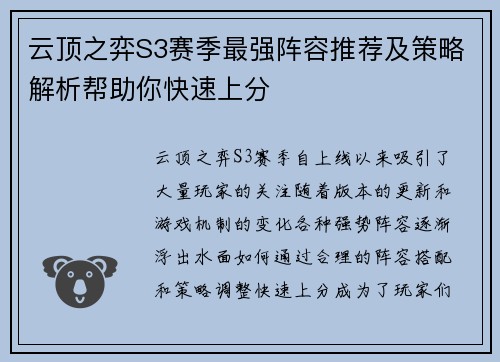 云顶之弈S3赛季最强阵容推荐及策略解析帮助你快速上分

云顶之弈S3赛季自上线以来吸引了大量玩家的关注随着版本的更新和游戏机制的变化各种强势阵容逐渐浮出水面如何通过合理的阵容搭配和策略调整快速上分成为了玩家们